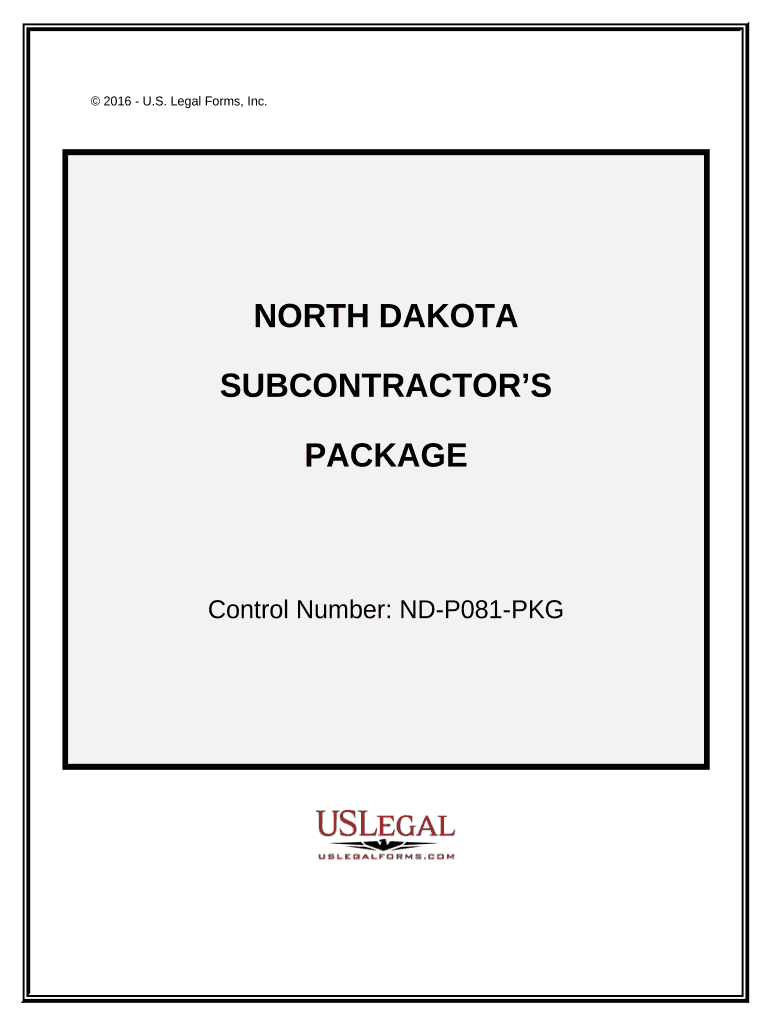 © 2016 - U.S. Legal Forms, Inc.

NORTH DAKOTA

SUBCONTRACTOR'S

PACKAGE

Control Number: ND-P081-PKG

USLEGAL

USLEGALFORMS.COM